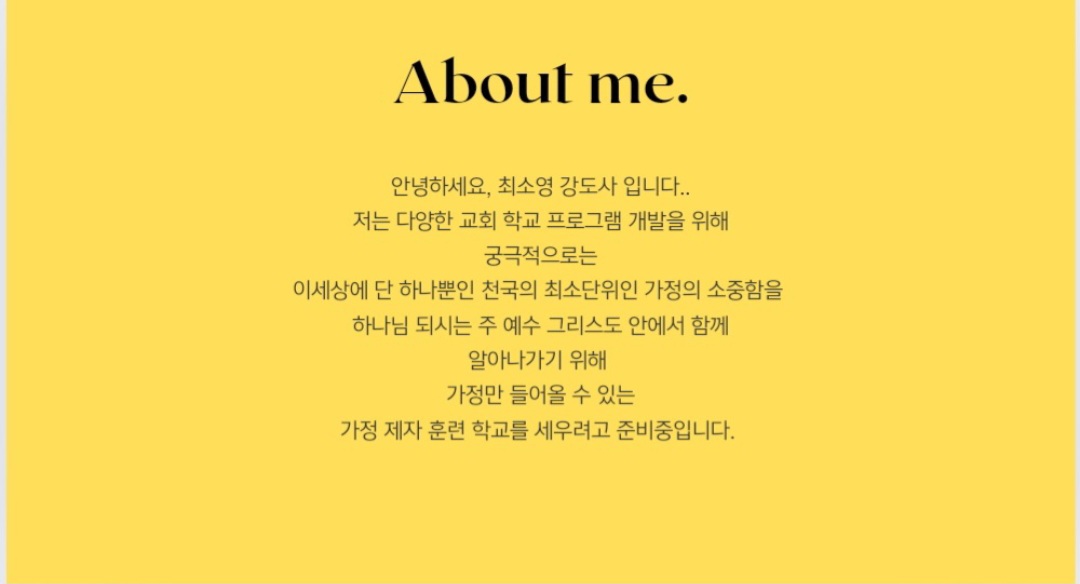 About me.

안녕하세요, 최소영 강도사 입니다..
저는 다양한 교회 학교 프로그램 개발을 위해
궁극적으로는
이세상에 단 하나뿐인 천국의 최소단위인 가정의 소중함을
하나님 되시는 주 예수 그리스도 안에서 함께
알아나가기 위해
가정만 들어올 수 있는
가정 제자 훈련 학교를 세우려고 준비중입니다.